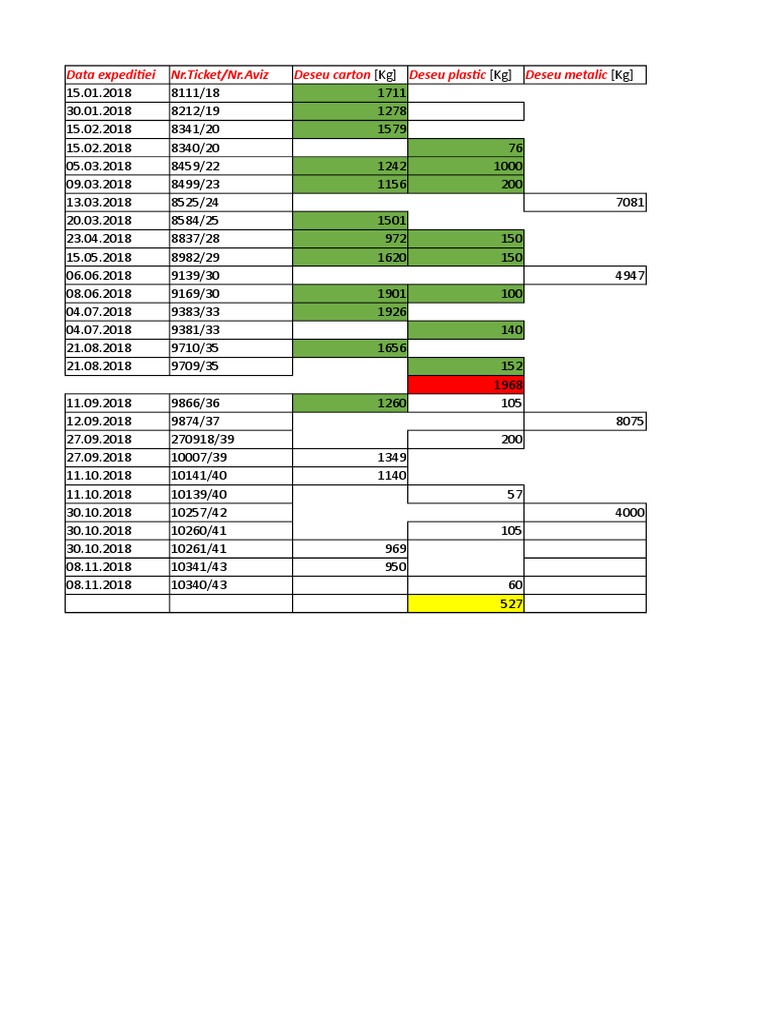 | Data expeditiei | Nr.Ticket/Nr.Aviz | Deseu carton [Kg] | Deseu plastic [Kg] | Deseu metalic [Kg] |
|---|---|---|---|---|
| 15.01.2018 | 8111/18 | 1711 | | |
| 30.01.2018 | 8212/19 | 1278 | | |
| 15.02.2018 | 8341/20 | 1579 | | |
| 15.02.2018 | 8340/20 | | 76 | |
| 05.03.2018 | 8459/22 | 1242 | 1000 | |
| 09.03.2018 | 8499/23 | 1156 | 200 | |
| 13.03.2018 | 8525/24 | | | 7081 |
| 20.03.2018 | 8584/25 | 1501 | | |
| 23.04.2018 | 8837/28 | 972 | 150 | |
| 15.05.2018 | 8982/29 | 1620 | 150 | |
| 06.06.2018 | 9139/30 | | | 4947 |
| 08.06.2018 | 9169/30 | 1901 | 100 | |
| 04.07.2018 | 9383/33 | 1926 | | |
| 04.07.2018 | 9381/33 | | 140 | |
| 21.08.2018 | 9710/35 | 1656 | | |
| 21.08.2018 | 9709/35 | | 152 | |
| | | | 1968 | |
| 11.09.2018 | 9866/36 | 1260 | 105 | |
| 12.09.2018 | 9874/37 | | | 8075 |
| 27.09.2018 | 270918/39 | | 200 | |
| 27.09.2018 | 10007/39 | 1349 | | |
| 11.10.2018 | 10141/40 | 1140 | | |
| 11.10.2018 | 10139/40 | | 57 | |
| 30.10.2018 | 10257/42 | | | 4000 |
| 30.10.2018 | 10260/41 | | 105 | |
| 30.10.2018 | 10261/41 | 969 | | |
| 08.11.2018 | 10341/43 | 950 | | |
| 08.11.2018 | 10340/43 | | 60 | |
| | | | 527 | |